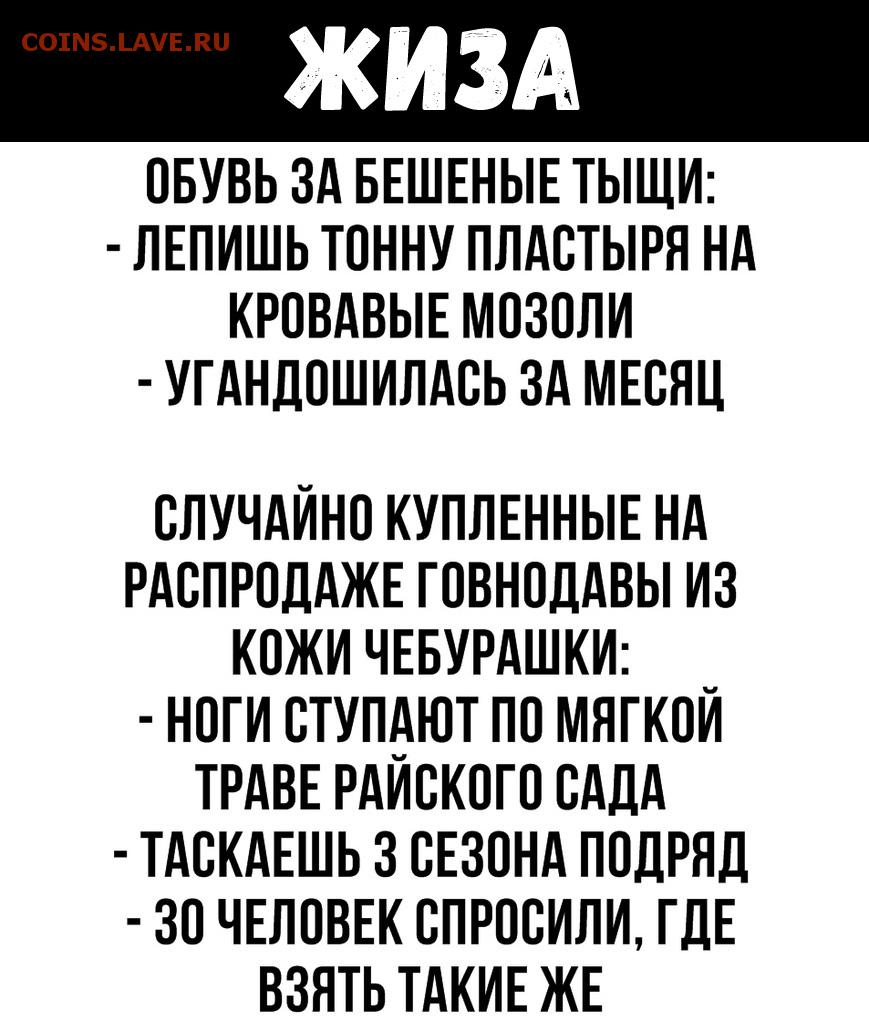 COINS.LAVE.RU

ЖИЗА

ОБУВЬ ЗА БЕШЕНЫЕ ТЫЩИ:
- ЛЕПИШЬ ТОННУ ПЛАСТЫРЯ НА КРОВАВЫЕ МОЗОЛИ
- УГАНДОШИЛАСЬ ЗА МЕСЯЦ

СЛУЧАЙНО КУПЛЕННЫЕ НА РАСПРОДАЖЕ ГОВНОДАВЫ ИЗ КОЖИ ЧЕБУРАШКИ:
- НОГИ СТУПАЮТ ПО МЯГКОЙ ТРАВЕ РАЙСКОГО САДА
- ТАСКАЕШЬ 3 СЕЗОНА ПОДРЯД
- 30 ЧЕЛОВЕК СПРОСИЛИ, ГДЕ ВЗЯТЬ ТАКИЕ ЖЕ